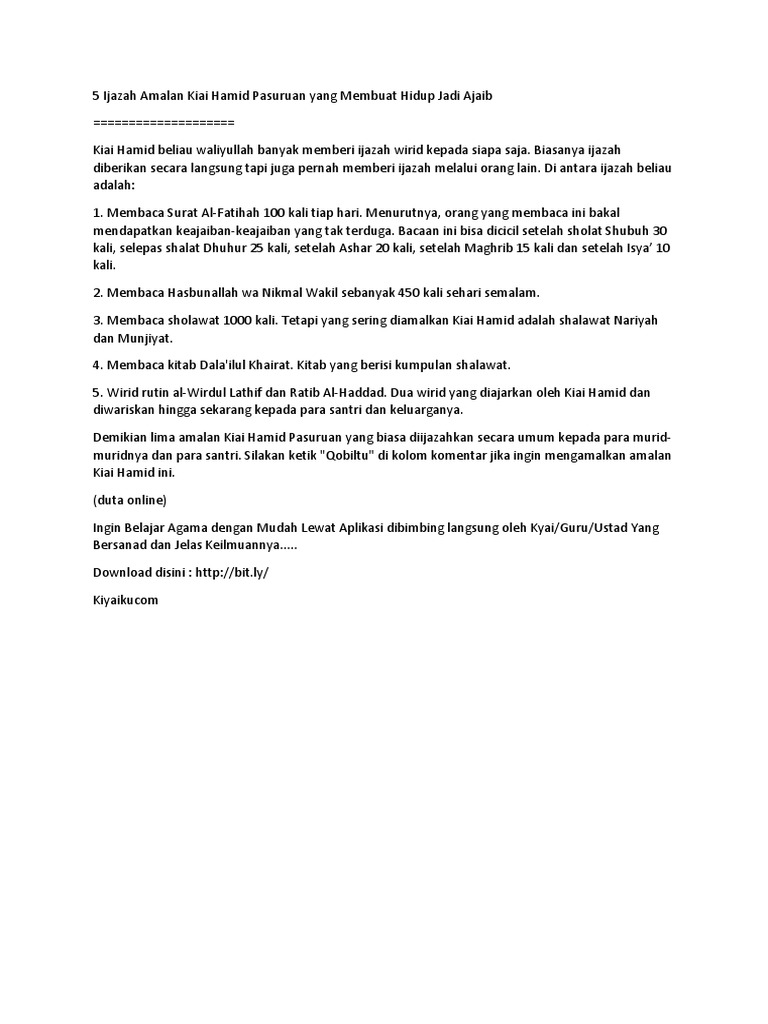 5 Ijazah Amalan Kiai Hamid Pasuruan yang Membuat Hidup Jadi Ajaib

====================

Kiai Hamid beliau waliyullah banyak memberi ijazah wirid kepada siapa saja. Biasanya ijazah diberikan secara langsung tapi juga pernah memberi ijazah melalui orang lain. Di antara ijazah beliau adalah:

1. Membaca Surat Al-Fatihah 100 kali tiap hari. Menurutnya, orang yang membaca ini bakal mendapatkan keajaiban-keajaiban yang tak terduga. Bacaan ini bisa dicicil setelah sholat Shubuh 30 kali, selepas shalat Dhuhur 25 kali, setelah Ashar 20 kali, setelah Maghrib 15 kali dan setelah Isya' 10 kali.

2. Membaca Hasbunallah wa Nikmal Wakil sebanyak 450 kali sehari semalam.

3. Membaca sholawat 1000 kali. Tetapi yang sering diamalkan Kiai Hamid adalah shalawat Nariyah dan Munjiyat.

4. Membaca kitab Dala'ilul Khairat. Kitab yang berisi kumpulan shalawat.

5. Wirid rutin al-Wirdul Lathif dan Ratib Al-Haddad. Dua wirid yang diajarkan oleh Kiai Hamid dan diwariskan hingga sekarang kepada para santri dan keluarganya.

Demikian lima amalan Kiai Hamid Pasuruan yang biasa diijazahkan secara umum kepada para murid-muridnya dan para santri. Silakan ketik "Qobiltu" di kolom komentar jika ingin mengamalkan amalan Kiai Hamid ini.

(duta online)

Ingin Belajar Agama dengan Mudah Lewat Aplikasi dibimbing langsung oleh Kyai/Guru/Ustad Yang Bersanad dan Jelas Keilmuannya.....

Download disini : http://bit.ly/

Kiyaikucom